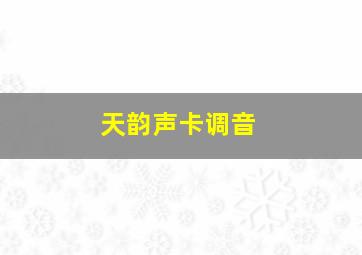 天韵声卡调音